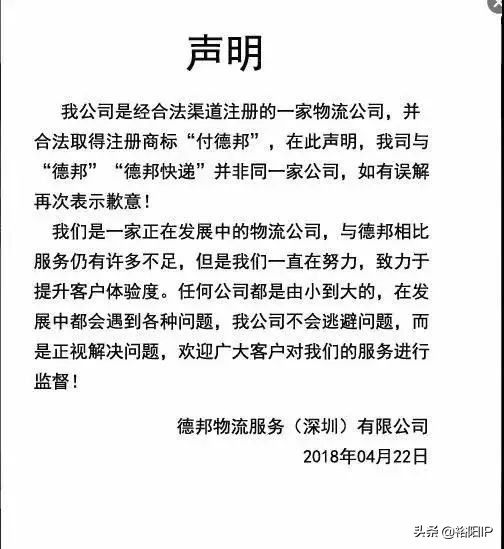 声明

我公司是经合法渠道注册的一家物流公司，并合法取得注册商标“付德邦”，在此声明，我司与“德邦”“德邦快递”并非同一家公司，如有误解再次表示歉意！

我们是一家正在发展中的物流公司，与德邦相比服务仍有许多不足，但是我们一直在努力，致力于提升客户体验度。任何公司都是由小到大的，在发展中都会遇到各种问题，我公司不会逃避问题，而是正视解决问题，欢迎广大客户对我们的服务进行监督！

德邦物流服务（深圳）有限公司
2018年04月22日

头条 @裕阳IP